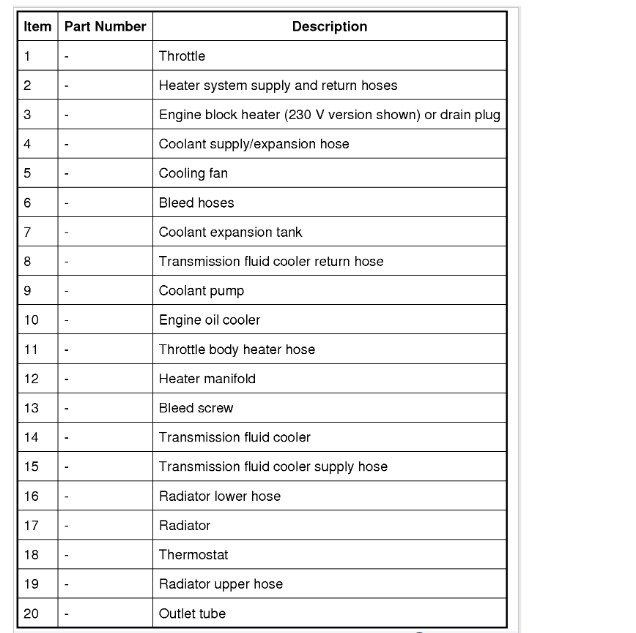 | Item | Part Number | Description |
|---|---|---|
| 1 | - | Throttle |
| 2 | - | Heater system supply and return hoses |
| 3 | - | Engine block heater (230 V version shown) or drain plug |
| 4 | - | Coolant supply/expansion hose |
| 5 | - | Cooling fan |
| 6 | - | Bleed hoses |
| 7 | - | Coolant expansion tank |
| 8 | - | Transmission fluid cooler return hose |
| 9 | - | Coolant pump |
| 10 | - | Engine oil cooler |
| 11 | - | Throttle body heater hose |
| 12 | - | Heater manifold |
| 13 | - | Bleed screw |
| 14 | - | Transmission fluid cooler |
| 15 | - | Transmission fluid cooler supply hose |
| 16 | - | Radiator lower hose |
| 17 | - | Radiator |
| 18 | - | Thermostat |
| 19 | - | Radiator upper hose |
| 20 | - | Outlet tube |